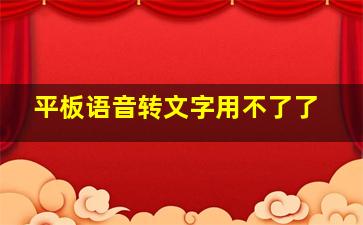 平板语音转文字用不了了